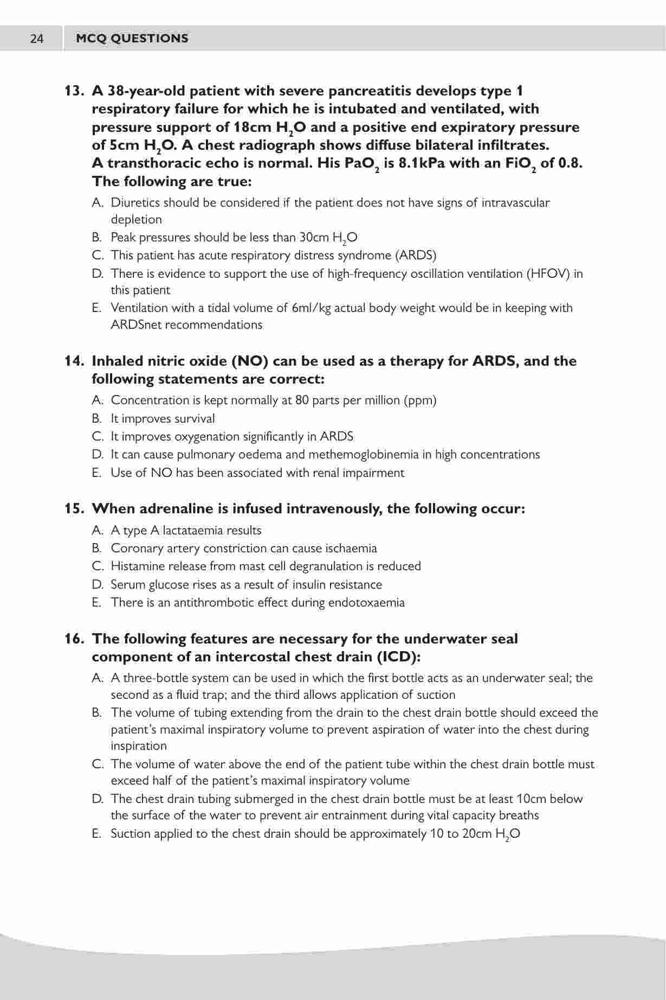 24 MCQ QUESTIONS

13. A 38-year-old patient with severe pancreatitis develops type 1 respiratory failure for which he is intubated and ventilated, with pressure support of 18cm $H_2O$ and a positive end expiratory pressure of 5cm $H_2O$. A chest radiograph shows diffuse bilateral infiltrates. A transthoracic echo is normal. His $PaO_2$ is 8.1kPa with an $FiO_2$ of 0.8. The following are true:

A. Diuretics should be considered if the patient does not have signs of intravascular depletion
B. Peak pressures should be less than 30cm $H_2O$
C. This patient has acute respiratory distress syndrome (ARDS)
D. There is evidence to support the use of high-frequency oscillation ventilation (HFOV) in this patient
E. Ventilation with a tidal volume of 6ml/kg actual body weight would be in keeping with ARDSnet recommendations

14. Inhaled nitric oxide (NO) can be used as a therapy for ARDS, and the following statements are correct:

A. Concentration is kept normally at 80 parts per million (ppm)
B. It improves survival
C. It improves oxygenation significantly in ARDS
D. It can cause pulmonary oedema and methemoglobinemia in high concentrations
E. Use of NO has been associated with renal impairment

15. When adrenaline is infused intravenously, the following occur:

A. A type A lactataemia results
B. Coronary artery constriction can cause ischaemia
C. Histamine release from mast cell degranulation is reduced
D. Serum glucose rises as a result of insulin resistance
E. There is an antithrombotic effect during endotoxaemia

16. The following features are necessary for the underwater seal component of an intercostal chest drain (ICD):

A. A three-bottle system can be used in which the first bottle acts as an underwater seal; the second as a fluid trap; and the third allows application of suction
B. The volume of tubing extending from the drain to the chest drain bottle should exceed the patient's maximal inspiratory volume to prevent aspiration of water into the chest during inspiration
C. The volume of water above the end of the patient tube within the chest drain bottle must exceed half of the patient's maximal inspiratory volume
D. The chest drain tubing submerged in the chest drain bottle must be at least 10cm below the surface of the water to prevent air entrainment during vital capacity breaths
E. Suction applied to the chest drain should be approximately 10 to 20cm $H_2O$